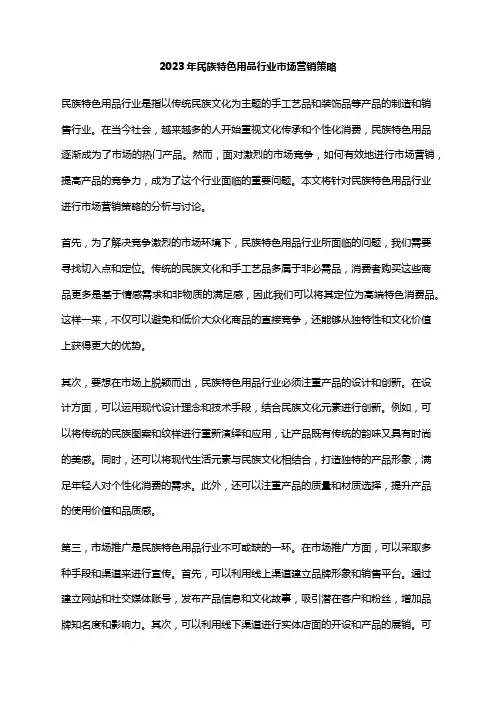 2023年民族特色用品行业市场营销策略

民族特色用品行业是指以传统民族文化为主题的手工艺品和装饰品等产品的制造和销售行业。在当今社会，越来越多的人开始重视文化传承和个性化消费，民族特色用品逐渐成为了市场的热门产品。然而，面对激烈的市场竞争，如何有效地进行市场营销，提高产品的竞争力，成为了这个行业面临的重要问题。本文将针对民族特色用品行业进行市场营销策略的分析与讨论。

首先，为了解决竞争激烈的市场环境下，民族特色用品行业所面临的问题，我们需要寻找切入点和定位。传统的民族文化和手工艺品多属于非必需品，消费者购买这些商品更多是基于情感需求和非物质的满足感，因此我们可以将其定位为高端特色消费品。这样一来，不仅可以避免和低价大众化商品的直接竞争，还能够从独特性和文化价值上获得更大的优势。

其次，要想在市场上脱颖而出，民族特色用品行业必须注重产品的设计和创新。在设计方面，可以运用现代设计理念和技术手段，结合民族文化元素进行创新。例如，可以将传统的民族图案和纹样进行重新演绎和应用，让产品既有传统的韵味又具有时尚的美感。同时，还可以将现代生活元素与民族文化相结合，打造独特的产品形象，满足年轻人对个性化消费的需求。此外，还可以注重产品的质量和材质选择，提升产品的使用价值和品质感。

第三，市场推广是民族特色用品行业不可或缺的一环。在市场推广方面，可以采取多种手段和渠道来进行宣传。首先，可以利用线上渠道建立品牌形象和销售平台。通过建立网站和社交媒体账号，发布产品信息和文化故事，吸引潜在客户和粉丝，增加品牌知名度和影响力。其次，可以利用线下渠道进行实体店面的开设和产品的展销。可